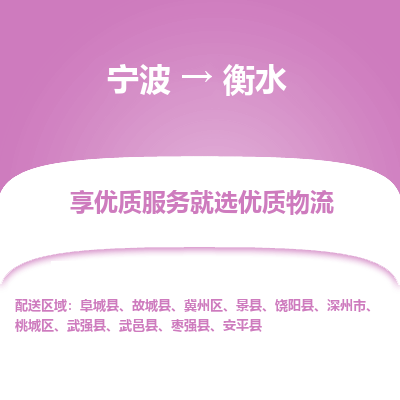 宁波 → 衡水

享优质服务就选优质物流

配送区域：阜城县、故城县、冀州区、景县、饶阳县、深州市、桃城区、武强县、武邑县、枣强县、安平县